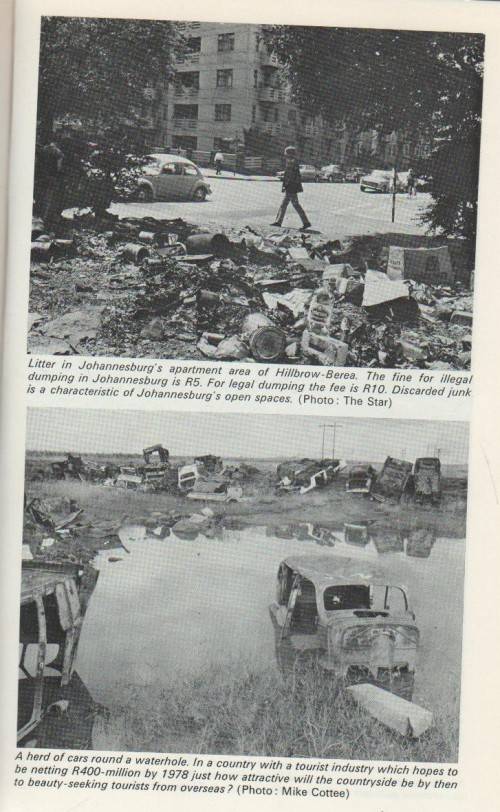 Litter in Johannesburg's apartment area of Hillbrow-Berea. The fine for illegal dumping in Johannesburg is R5. For legal dumping the fee is R10. Discarded junk is a characteristic of Johannesburg's open spaces. (Photo: The Star)

A herd of cars round a waterhole. In a country with a tourist industry which hopes to be netting R400-million by 1978 just how attractive will the countryside be by then to beauty-seeking tourists from overseas? (Photo: Mike Cottee)